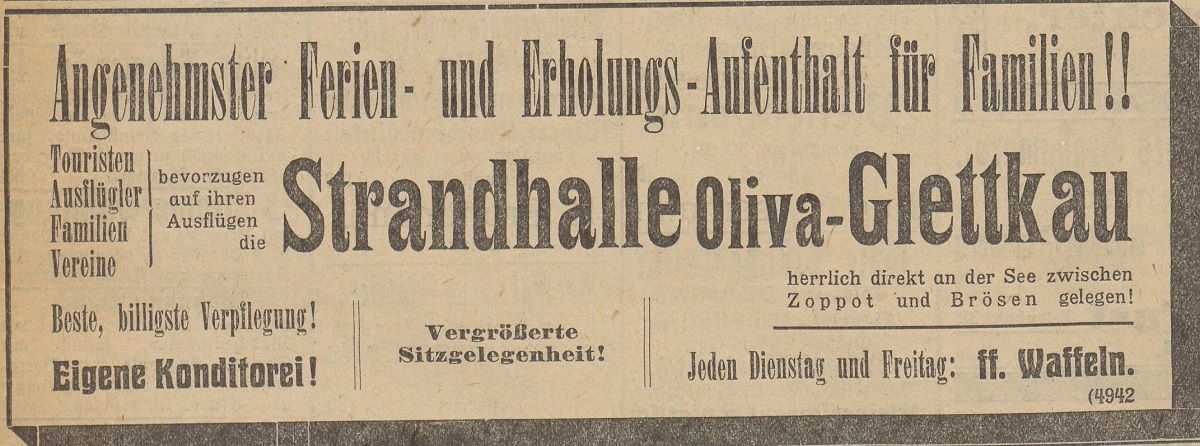 Angenehmster Ferien- und Erholungs-Aufenthalt für Familien!!

Touristen
Ausflügler
Familien
Vereine

bevorzugen auf ihren Ausflügen die

Strandhalle Oliva-Glettkau

herrlich direkt an der See zwischen Zoppot und Brösen gelegen!

Beste, billigste Verpflegung!

Eigene Konditorei!

Vergrößerte Sitzgelegenheit!

Jeden Dienstag und Freitag: ff. Waffeln.

(4942